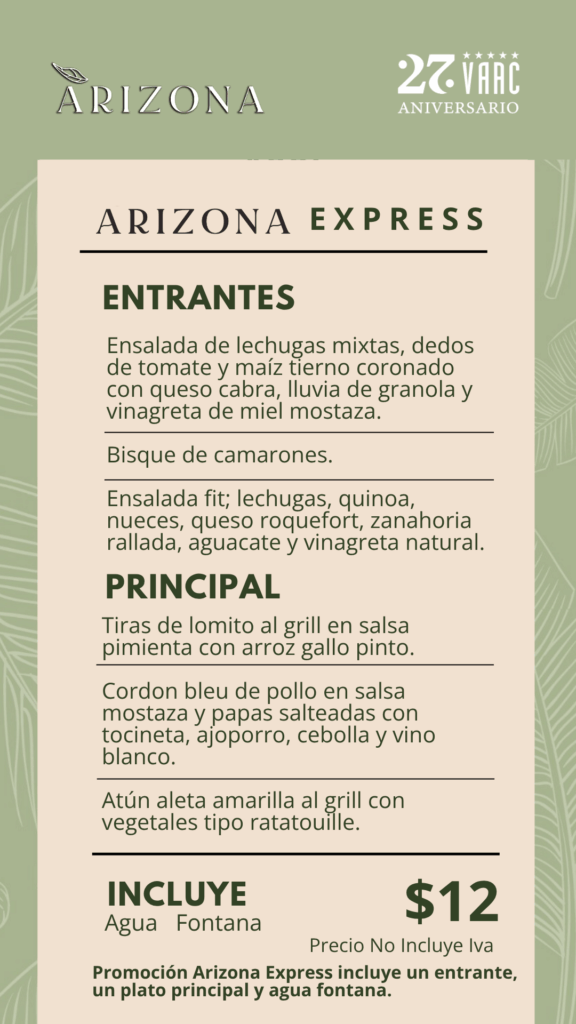 ARIZONA

27 VAAC
ANIVERSARIO

ARIZONA EXPRESS

ENTRANTES

Ensalada de lechugas mixtas, dedos de tomate y maíz tierno coronado con queso cabra, lluvia de granola y vinagreta de miel mostaza.

Bisque de camarones.

Ensalada fit; lechugas, quinoa, nueces, queso roquefort, zanahoria rallada, aguacate y vinagreta natural.

PRINCIPAL

Tiras de lomito al grill en salsa pimienta con arroz gallo pinto.

Cordon bleu de pollo en salsa mostaza y papas salteadas con tocineta, ajoporro, cebolla y vino blanco.

Atún aleta amarilla al grill con vegetales tipo ratatouille.

INCLUYE
Agua Fontana

$12
Precio No Incluye Iva

Promoción Arizona Express incluye un entrante, un plato principal y agua fontana.